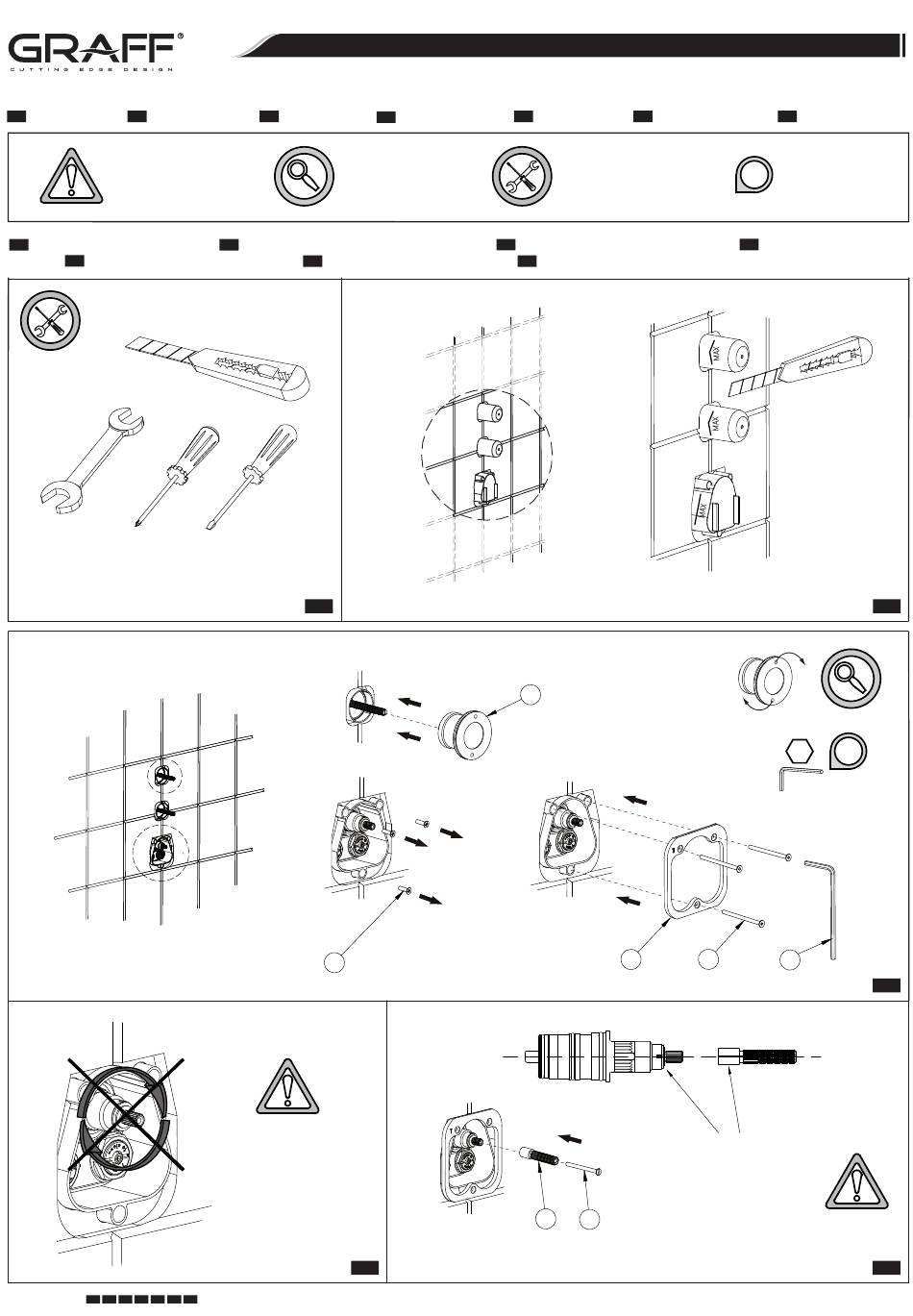 GRAFF®
CUTTING EDGE DESIGN

MAX
MAX
MAX